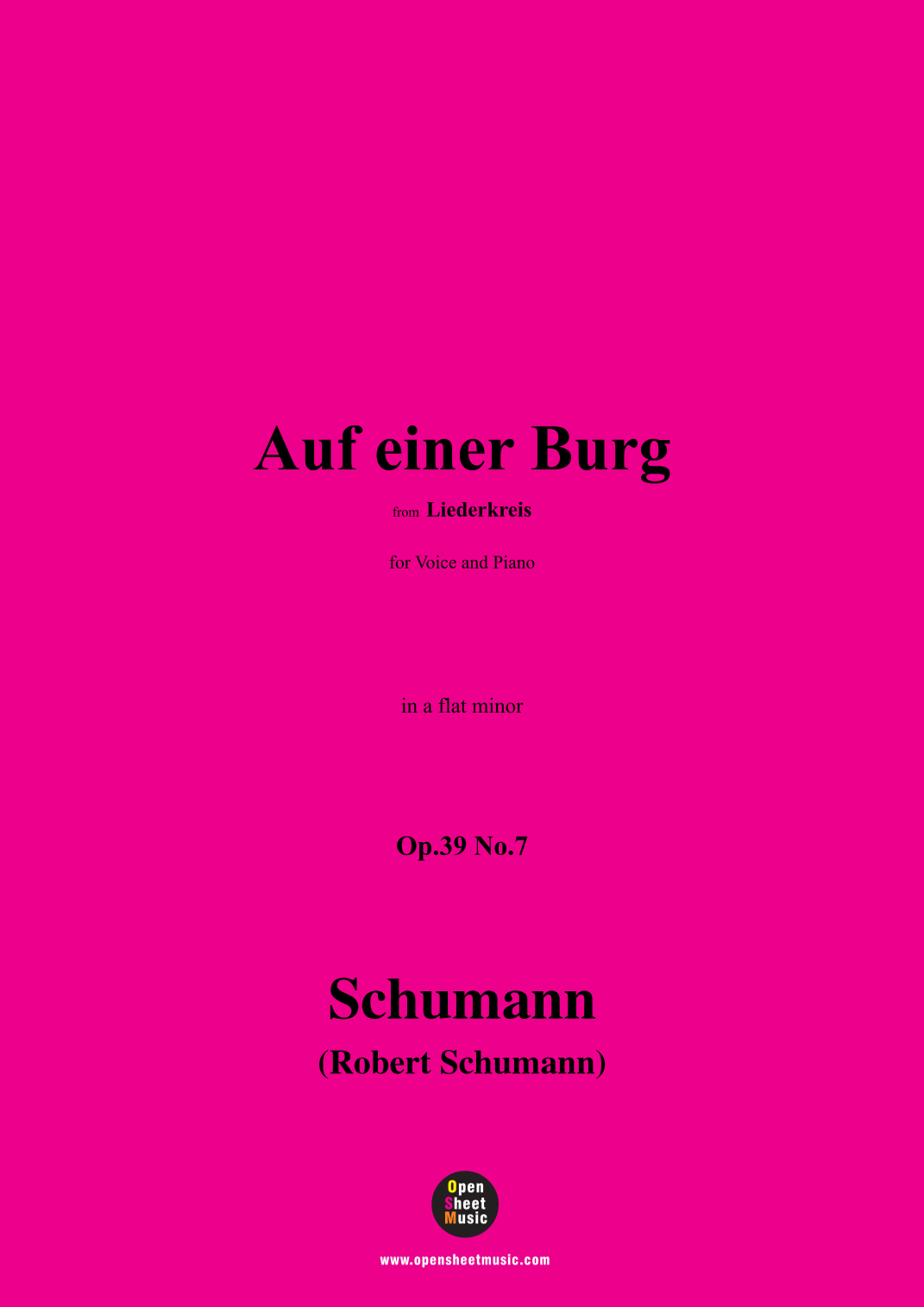 Auf einer Burg

from Liederkreis

for Voice and Piano

in a flat minor

Op.39 No.7

Schumann

(Robert Schumann)

Open
Sheet
Music

www.opensheetmusic.com